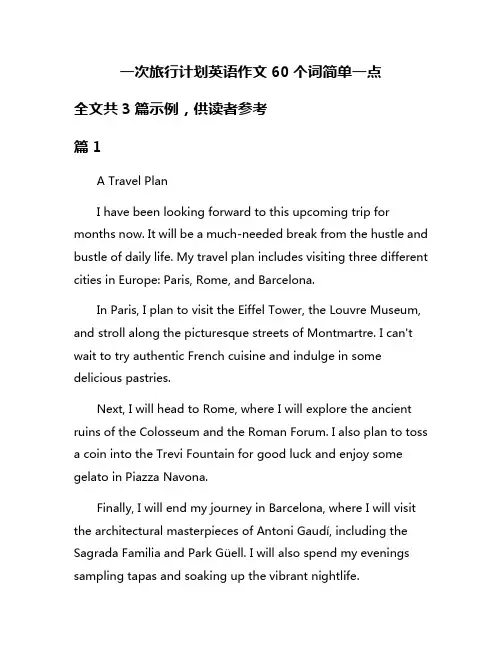 一次旅行计划英语作文 60 个词简单一点

全文共 3 篇示例，供读者参考

篇 1

A Travel Plan

I have been looking forward to this upcoming trip for months now. It will be a much-needed break from the hustle and bustle of daily life. My travel plan includes visiting three different cities in Europe: Paris, Rome, and Barcelona.

In Paris, I plan to visit the Eiffel Tower, the Louvre Museum, and stroll along the picturesque streets of Montmartre. I can't wait to try authentic French cuisine and indulge in some delicious pastries.

Next, I will head to Rome, where I will explore the ancient ruins of the Colosseum and the Roman Forum. I also plan to toss a coin into the Trevi Fountain for good luck and enjoy some gelato in Piazza Navona.

Finally, I will end my journey in Barcelona, where I will visit the architectural masterpieces of Antoni Gaudí, including the Sagrada Familia and Park Güell. I will also spend my evenings sampling tapas and soaking up the vibrant nightlife.